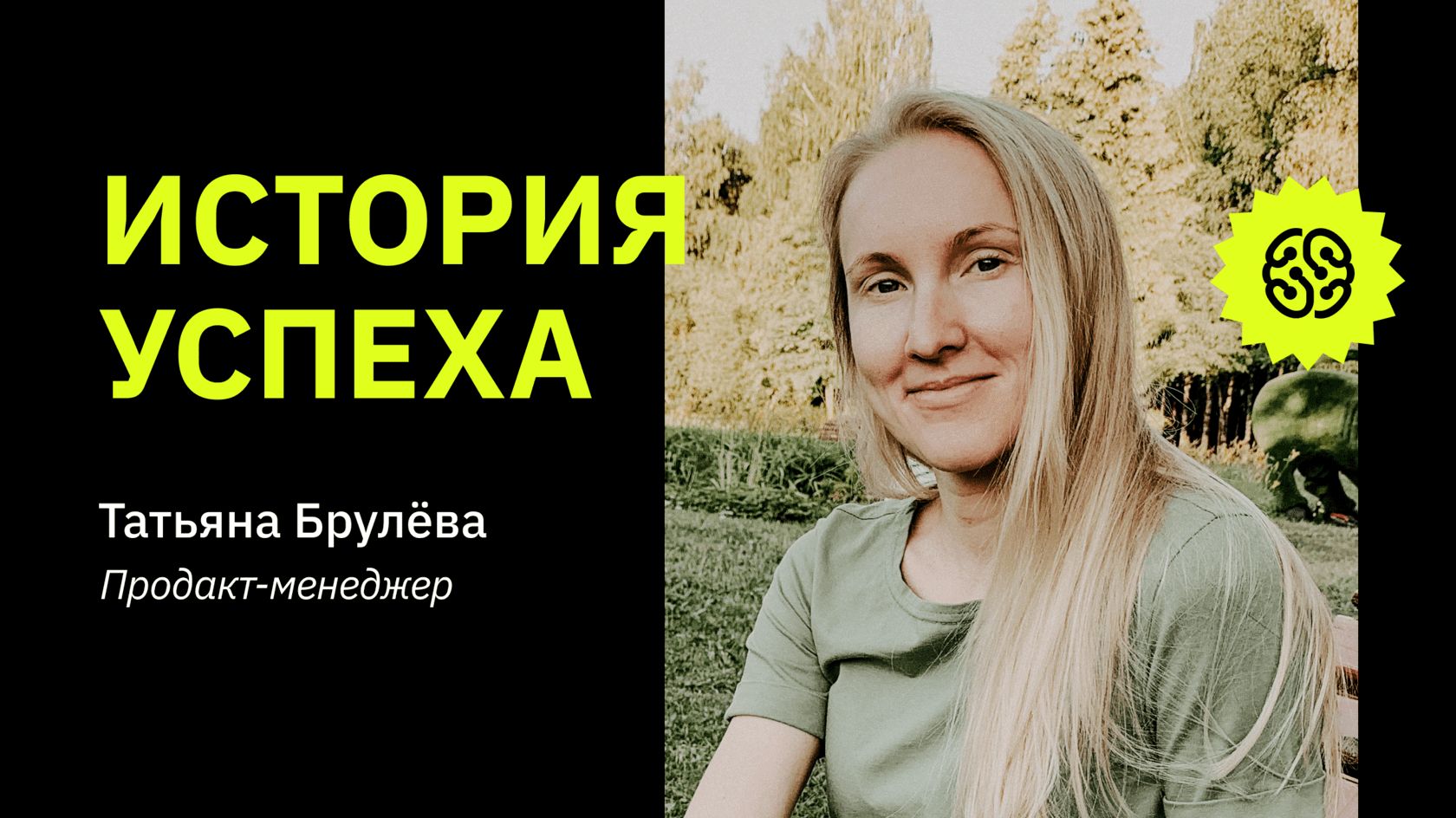 ИСТОРИЯ УСПЕХА

Татьяна Брулёва

Продакт-менеджер